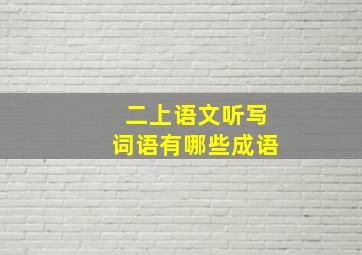 二上语文听写
词语有哪些成语